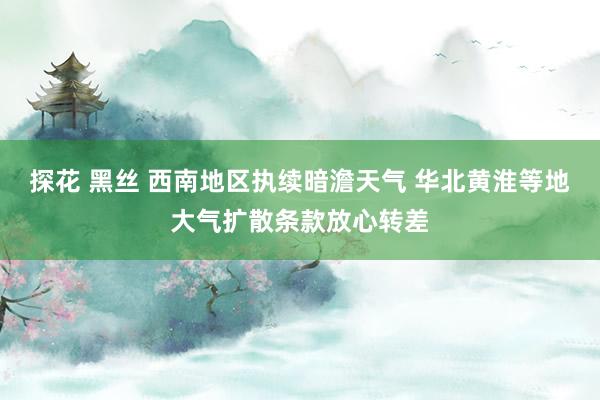 探花 黑丝 西南地区执续暗澹天气 华北黄淮等地大气扩散条款放心转差